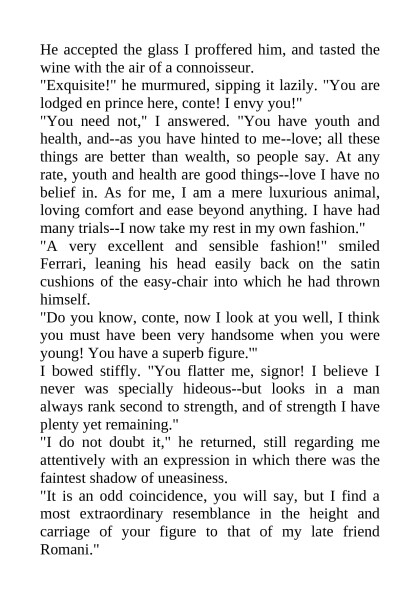 He accepted the glass I proffered him, and tasted the wine with the air of a connoisseur.
"Exquisite!" he murmured, sipping it lazily. "You are lodged en prince here, conte! I envy you!"
"You need not," I answered. "You have youth and health, and--as you have hinted to me--love; all these things are better than wealth, so people say. At any rate, youth and health are good things--love I have no belief in. As for me, I am a mere luxurious animal, loving comfort and ease beyond anything. I have had many trials--I now take my rest in my own fashion."
"A very excellent and sensible fashion!" smiled Ferrari, leaning his head easily back on the satin cushions of the easy-chair into which he had thrown himself.
"Do you know, conte, now I look at you well, I think you must have been very handsome when you were young! You have a superb figure.'"
I bowed stiffly. "You flatter me, signor! I believe I never was specially hideous--but looks in a man always rank second to strength, and of strength I have plenty yet remaining."
"I do not doubt it," he returned, still regarding me attentively with an expression in which there was the faintest shadow of uneasiness.
"It is an odd coincidence, you will say, but I find a most extraordinary resemblance in the height and carriage of your figure to that of my late friend Romani."